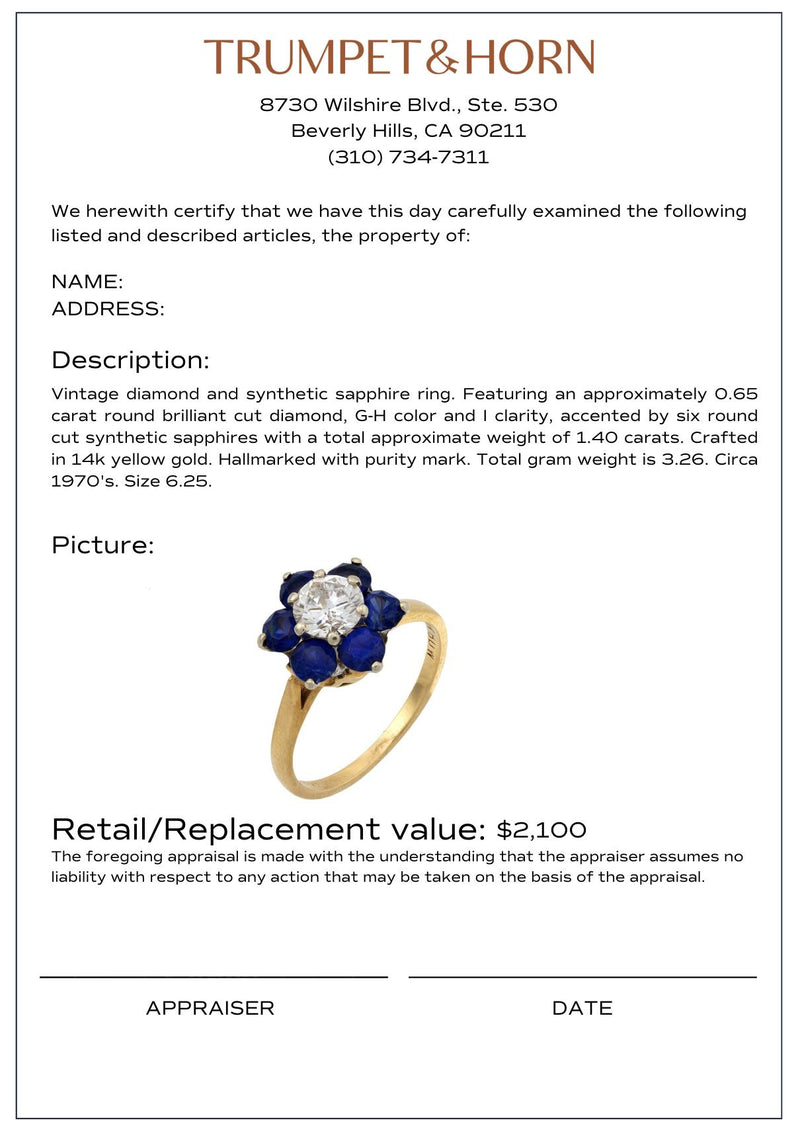 TRUMPET&HORN
8730 Wilshire Blvd., Ste. 530
Beverly Hills, CA 90211
(310) 734-7311

We herewith certify that we have this day carefully examined the following listed and described articles, the property of:

NAME:
ADDRESS:

Description:

Vintage diamond and synthetic sapphire ring. Featuring an approximately 0.65 carat round brilliant cut diamond, G-H color and I clarity, accented by six round cut synthetic sapphires with a total approximate weight of 1.40 carats. Crafted in 14k yellow gold. Hallmarked with purity mark. Total gram weight is 3.26. Circa 1970's. Size 6.25.

Picture:

Retail/Replacement value: $2,100
The foregoing appraisal is made with the understanding that the appraiser assumes no liability with respect to any action that may be taken on the basis of the appraisal.

APPRAISER

DATE